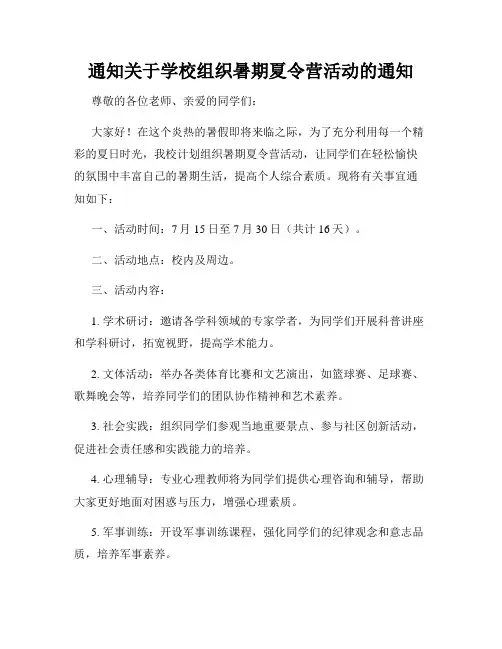 通知关于学校组织暑期夏令营活动的通知

尊敬的各位老师、亲爱的同学们：

大家好！在这个炎热的暑假即将来临之际，为了充分利用每一个精彩的夏日时光，我校计划组织暑期夏令营活动，让同学们在轻松愉快的氛围中丰富自己的暑期生活，提高个人综合素质。现将有关事宜通知如下：

一、活动时间：7月15日至7月30日（共计16天）。

二、活动地点：校内及周边。

三、活动内容：

1. 学术研讨：邀请各学科领域的专家学者，为同学们开展科普讲座和学科研讨，拓宽视野，提高学术能力。

2. 文体活动：举办各类体育比赛和文艺演出，如篮球赛、足球赛、歌舞晚会等，培养同学们的团队协作精神和艺术素养。

3. 社会实践：组织同学们参观当地重要景点、参与社区创新活动，促进社会责任感和实践能力的培养。

4. 心理辅导：专业心理教师将为同学们提供心理咨询和辅导，帮助大家更好地面对困惑与压力，增强心理素质。

5. 军事训练：开设军事训练课程，强化同学们的纪律观念和意志品质，培养军事素养。